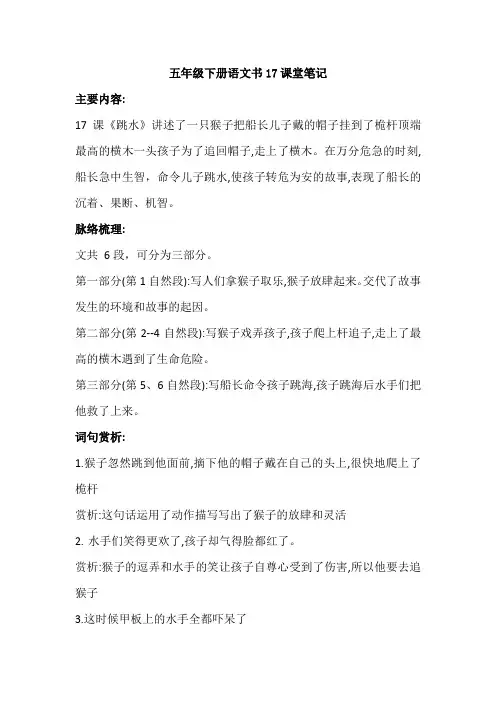 五年级下册语文书 17 课堂笔记

主要内容:

17 课《跳水》讲述了一只猴子把船长儿子戴的帽子挂到了桅杆顶端最高的横木一头孩子为了追回帽子,走上了横木。在万分危急的时刻,船长急中生智，命令儿子跳水,使孩子转危为安的故事,表现了船长的沉着、果断、机智。

脉络梳理:

文共 6 段，可分为三部分。

第一部分(第 1 自然段):写人们拿猴子取乐,猴子放肆起来。交代了故事发生的环境和故事的起因。

第二部分(第 2--4 自然段):写猴子戏弄孩子,孩子爬上杆追子,走上了最高的横木遇到了生命危险。

第三部分(第 5、6 自然段):写船长命令孩子跳海,孩子跳海后水手们把他救了上来。

词句赏析:

1.猴子忽然跳到他面前,摘下他的帽子戴在自己的头上,很快地爬上了桅杆

赏析:这句话运用了动作描写写出了猴子的放肆和灵活

2. 水手们笑得更欢了,孩子却气得脸都红了。

赏析:猴子的逗弄和水手的笑让孩子自尊心受到了伤害,所以他要去追猴子

3.这时候甲板上的水手全都吓呆了